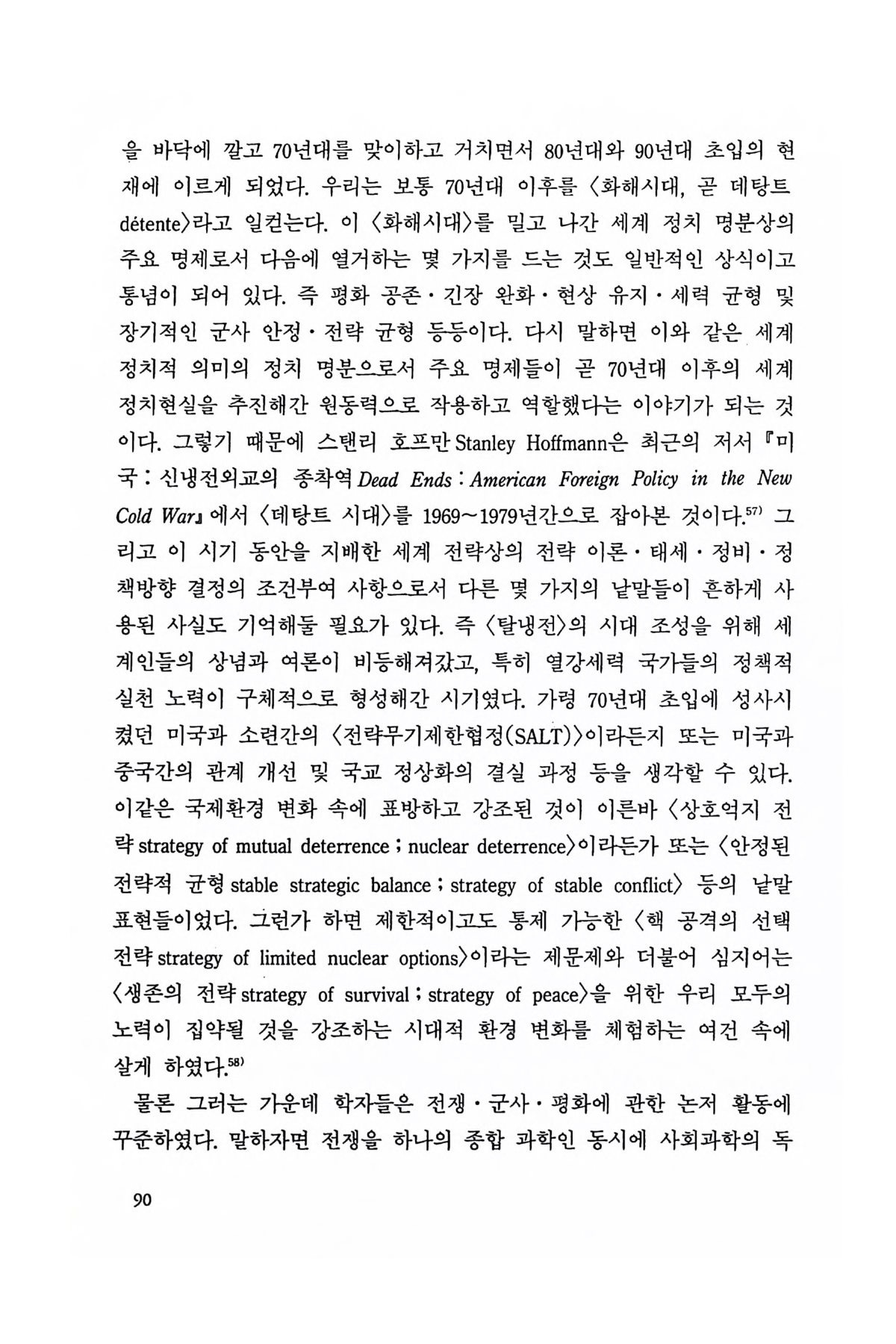 을 바닥에 깔고 70년대를 맞이하고 거치면서 80년대와 90년대 초입의 현재에 이르게 되었다. 우리는 보통 70년대 이후를 〈화해시대, 곧 데탕트 détente〉라고 일컫는다. 이 〈화해시대〉를 밀고 나간 세계 정치 명분상의 주요 명제로서 다음에 열거하는 몇 가지를 드는 것도 일반적인 상식이고 통념이 되어 있다. 즉 평화 공존·긴장 완화·현상 유지·세력 균형 및 장기적인 군사 안정·전략 균형 등등이다. 다시 말하면 이와 같은 세계 정치적 의미의 정치 명분으로서 주요 명제들이 곧 70년대 이후의 세계 정치현실을 추진해간 원동력으로 작용하고 역할했다는 이야기가 되는 것이다. 그렇기 때문에 스탠리 호프만 Stanley Hoffmann은 최근의 저서 『미국 : 신냉전외교의 종착역 Dead Ends : American Foreign Policy in the New Cold War』에서 〈데탕트 시대〉를 1969~1979년간으로 잡아본 것이다.$^{57)}$ 그리고 이 시기 동안을 지배한 세계 전략상의 전략 이론·태세·정비·정책방향 결정의 조건부여 사항으로서 다른 몇 가지의 낱말들이 흔하게 사용된 사실도 기억해둘 필요가 있다. 즉 〈탈냉전〉의 시대 조성을 위해 세계인들의 상념과 여론이 비등해져갔고, 특히 열강세력 국가들의 정책적 실천 노력이 구체적으로 형성해간 시기였다. 가령 70년대 초입에 성사시켰던 미국과 소련간의 〈전략무기제한협정(SALT)〉이라든지 또는 미국과 중국간의 관계 개선 및 국교 정상화의 결실 과정 등을 생각할 수 있다. 이같은 국제환경 변화 속에 표방하고 강조된 것이 이른바 〈상호억지 전략 strategy of mutual deterrence ; nuclear deterrence〉이라든가 또는 〈안정된 전략적 균형 stable strategic balance ; strategy of stable conflict〉 등의 낱말 표현들이었다. 그런가 하면 제한적이고도 통제 가능한 〈핵 공격의 선택 전략 strategy of limited nuclear options〉이라는 제문제와 더불어 심지어는 〈생존의 전략 strategy of survival ; strategy of peace〉을 위한 우리 모두의 노력이 집약될 것을 강조하는 시대적 환경 변화를 체험하는 여건 속에 살게 하였다.$^{58)}$

물론 그러는 가운데 학자들은 전쟁·군사·평화에 관한 논저 활동에 꾸준하였다. 말하자면 전쟁을 하나의 종합 과학인 동시에 사회과학의 독

90